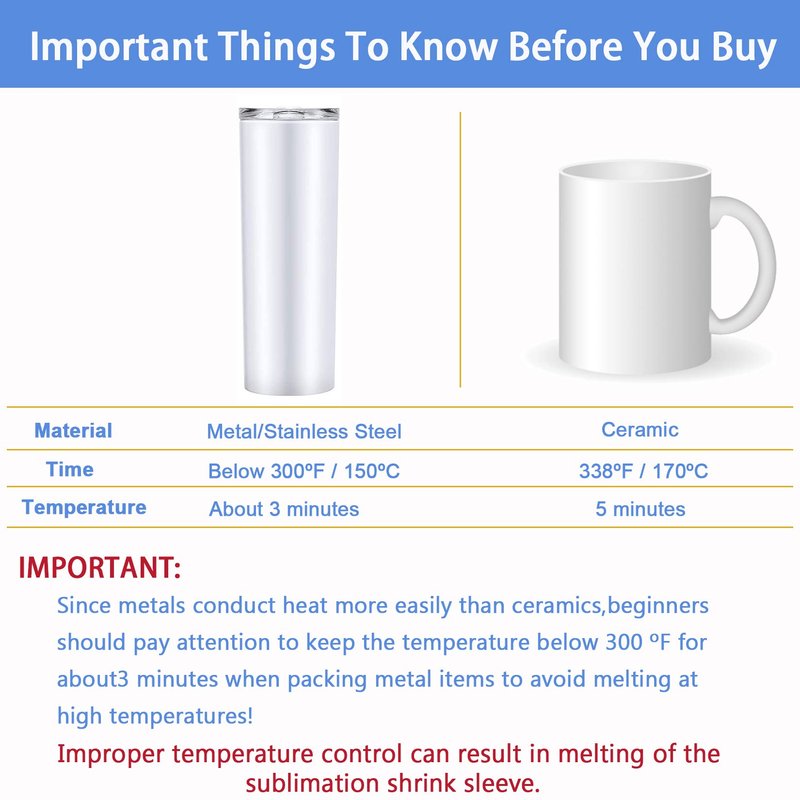 Important Things To Know Before You Buy

| Material | Metal/Stainless Steel | Ceramic |
|---|---|---|
| Time | Below 300ºF / 150ºC | 338ºF / 170ºC |
| Temperature | About 3 minutes | 5 minutes |

IMPORTANT:

Since metals conduct heat more easily than ceramics,beginners should pay attention to keep the temperature below 300 ºF for about3 minutes when packing metal items to avoid melting at high temperatures!

Improper temperature control can result in melting of the sublimation shrink sleeve.